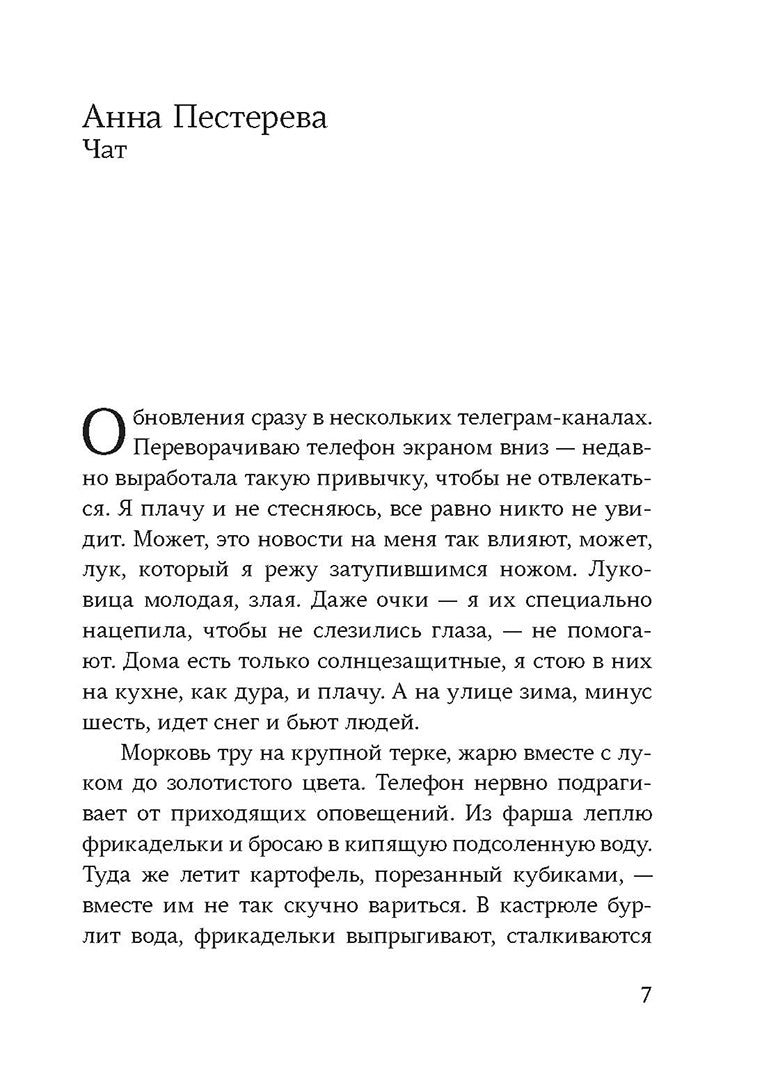 Анна Пестерева
Чат

Обновления сразу в нескольких телеграм-каналах. Переворачиваю телефон экраном вниз — недавно выработала такую привычку, чтобы не отвлекаться. Я плачу и не стесняюсь, все равно никто не увидит. Может, это новости на меня так влияют, может, лук, который я режу затупившимся ножом. Луковица молодая, злая. Даже очки — я их специально нацепила, чтобы не слезились глаза, — не помогают. Дома есть только солнцезащитные, я стою в них на кухне, как дура, и плачу. А на улице зима, минус шесть, идет снег и бьют людей.

Морковь тру на крупной терке, жарю вместе с луком до золотистого цвета. Телефон нервно подрагивает от приходящих оповещений. Из фарша леплю фрикадельки и бросаю в кипящую подсоленную воду. Туда же летит картофель, порезанный кубиками, — вместе им не так скучно вариться. В кастрюле бурлит вода, фрикадельки выпрыгивают, сталкиваются

7